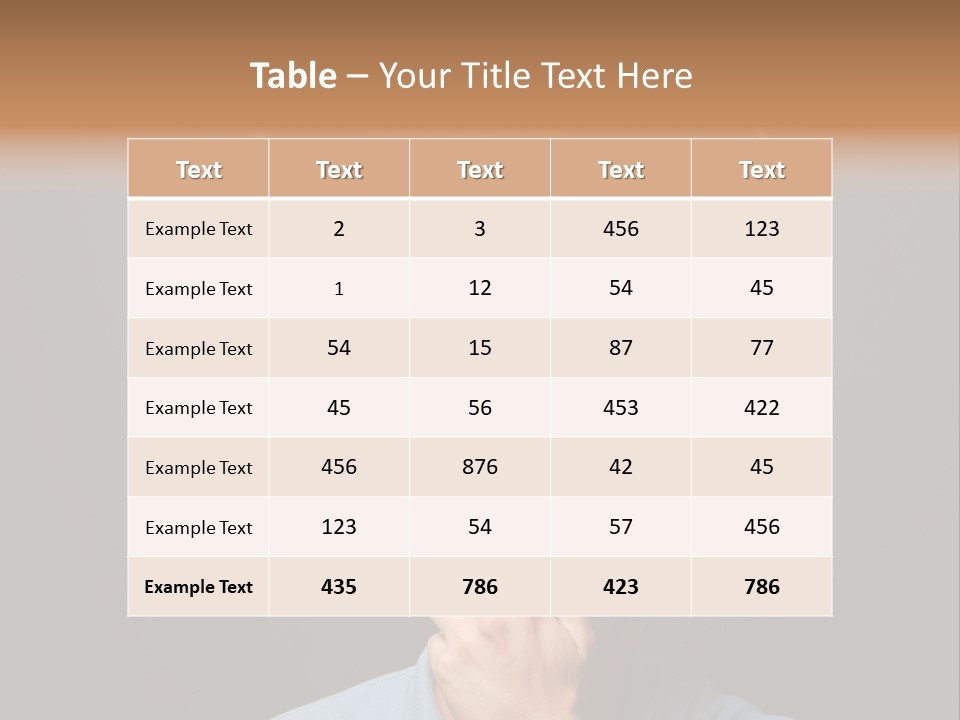 Table – Your Title Text Here

| Text | Text | Text | Text | Text |
|---|---|---|---|---|
| Example Text | 2 | 3 | 456 | 123 |
| Example Text | 1 | 12 | 54 | 45 |
| Example Text | 54 | 15 | 87 | 77 |
| Example Text | 45 | 56 | 453 | 422 |
| Example Text | 456 | 876 | 42 | 45 |
| Example Text | 123 | 54 | 57 | 456 |
| Example Text | 435 | 786 | 423 | 786 |